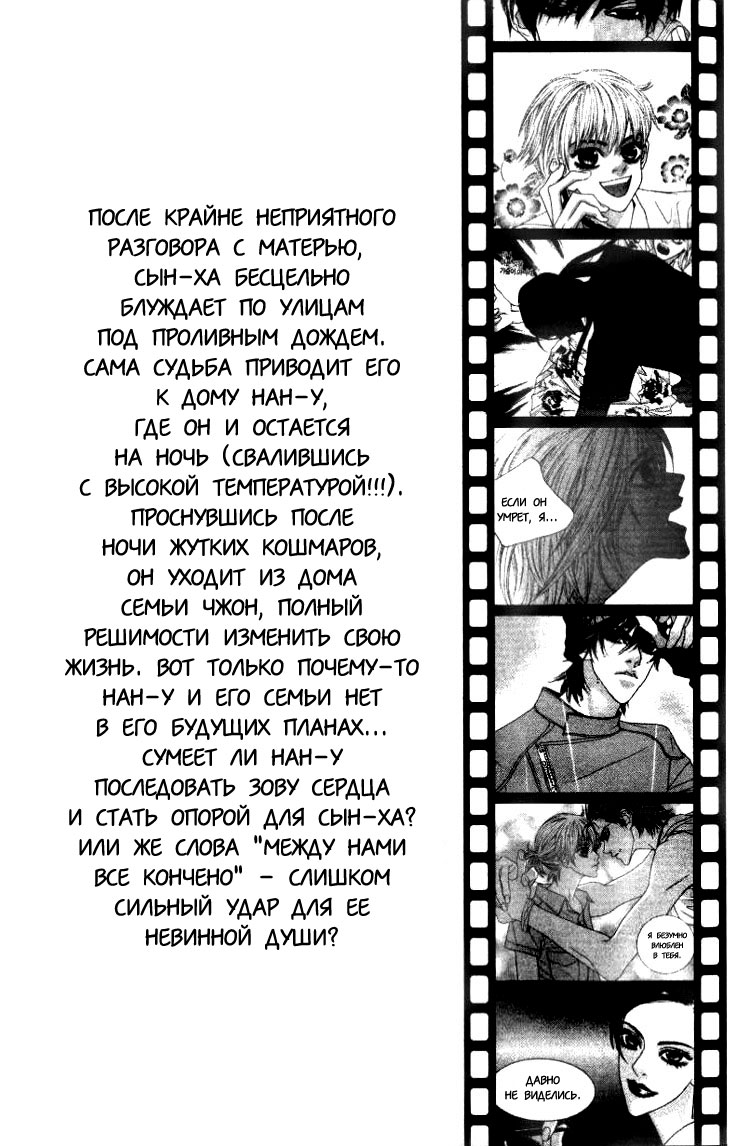 ПОСЛЕ КРАЙНЕ НЕПРИЯТНОГО РАЗГОВОРА С МАТЕРЬЮ, СЫН-ХА БЕСЦЕЛЬНО БЛУЖДАЕТ ПО УЛИЦАМ ПОД ПРОЛИВНЫМ ДОЖДЕМ. САМА СУДЬБА ПРИВОДИТ ЕГО К ДОМУ НАН-У, ГДЕ ОН И ОСТАЕТСЯ НА НОЧЬ (СВАЛИВШИСЬ С ВЫСОКОЙ ТЕМПЕРАТУРОЙ!!!). ПРОСНУВШИСЬ ПОСЛЕ НОЧИ ЖУТКИХ КОШМАРОВ, ОН УХОДИТ ИЗ ДОМА СЕМЬИ ЧЖОН, ПОЛНЫЙ РЕШИМОСТИ ИЗМЕНИТЬ СВОЮ ЖИЗНЬ. ВОТ ТОЛЬКО ПОЧЕМУ-ТО НАН-У И ЕГО СЕМЬИ НЕТ В ЕГО БУДУЩИХ ПЛАНАХ... СУМЕЕТ ЛИ НАН-У ПОСЛЕДОВАТЬ ЗОВУ СЕРДЦА И СТАТЬ ОПОРОЙ ДЛЯ СЫН-ХА? ИЛИ ЖЕ СЛОВА "МЕЖДУ НАМИ ВСЕ КОНЧЕНО" - СЛИШКОМ СИЛЬНЫЙ УДАР ДЛЯ ЕЕ НЕВИННОЙ ДУШИ?

ЕСЛИ ОН УМРЕТ, Я...

Я БЕЗУМНО ВЛЮБЛЕН В ТЕБЯ.

ДАВНО НЕ ВИДЕЛИСЬ.